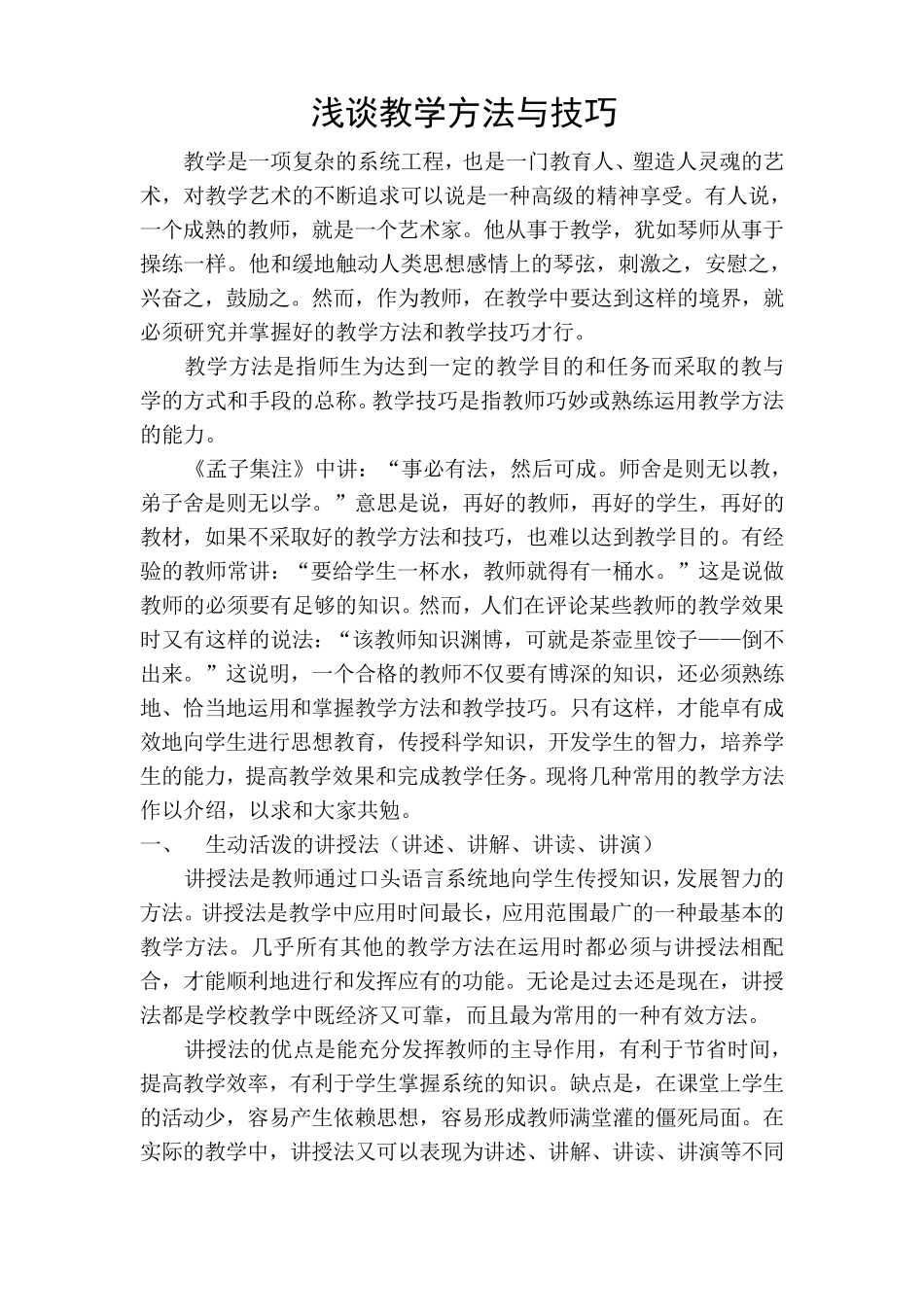 浅谈教学方法与技巧

教学是一项复杂的系统工程，也是一门教育人、塑造人灵魂的艺术，对教学艺术的不断追求可以说是一种高级的精神享受。有人说，一个成熟的教师，就是一个艺术家。他从事于教学，犹如琴师从事于操练一样。他和缓地触动人类思想感情上的琴弦，刺激之，安慰之，兴奋之，鼓励之。然而，作为教师，在教学中要达到这样的境界，就必须研究并掌握好的教学方法和教学技巧才行。

教学方法是指师生为达到一定的教学目的和任务而采取的教与学的方式和手段的总称。教学技巧是指教师巧妙或熟练运用教学方法的能力。

《孟子集注》中讲：“事必有法，然后可成。师舍是则无以教，弟子舍是则无以学。”意思是说，再好的教师，再好的学生，再好的教材，如果不采取好的教学方法和技巧，也难以达到教学目的。有经验的教师常讲：“要给学生一杯水，教师就得有一桶水。”这是说做教师的必须要有足够的知识。然而，人们在评论某些教师的教学效果时又有这样的说法：“该教师知识渊博，可就是茶壶里饺子——倒不出来。”这说明，一个合格的教师不仅要有博深的知识，还必须熟练地、恰当地运用和掌握教学方法和教学技巧。只有这样，才能卓有成效地向学生进行思想教育，传授科学知识，开发学生的智力，培养学生的能力，提高教学效果和完成教学任务。现将几种常用的教学方法作以介绍，以求和大家共勉。

一、 生动活泼的讲授法（讲述、讲解、讲读、讲演）

讲授法是教师通过口头语言系统地向学生传授知识，发展智力的方法。讲授法是教学中应用时间最长，应用范围最广的一种最基本的教学方法。几乎所有其他的教学方法在运用时都必须与讲授法相配合，才能顺利地进行和发挥应有的功能。无论是过去还是现在，讲授法都是学校教学中既经济又可靠，而且最为常用的一种有效方法。

讲授法的优点是能充分发挥教师的主导作用，有利于节省时间，提高教学效率，有利于学生掌握系统的知识。缺点是，在课堂上学生的活动少，容易产生依赖思想，容易形成教师满堂灌的僵死局面。在实际的教学中，讲授法又可以表现为讲述、讲解、讲读、讲演等不同